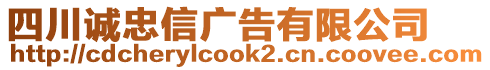 四川诚忠信广告有限公司
http://cdcherylcook2.cn.coovee.com